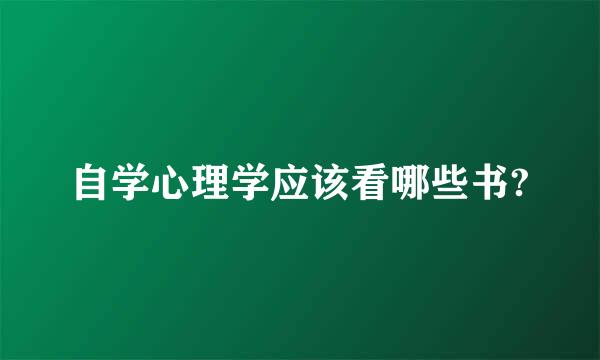 自学心理学应该看哪些书?